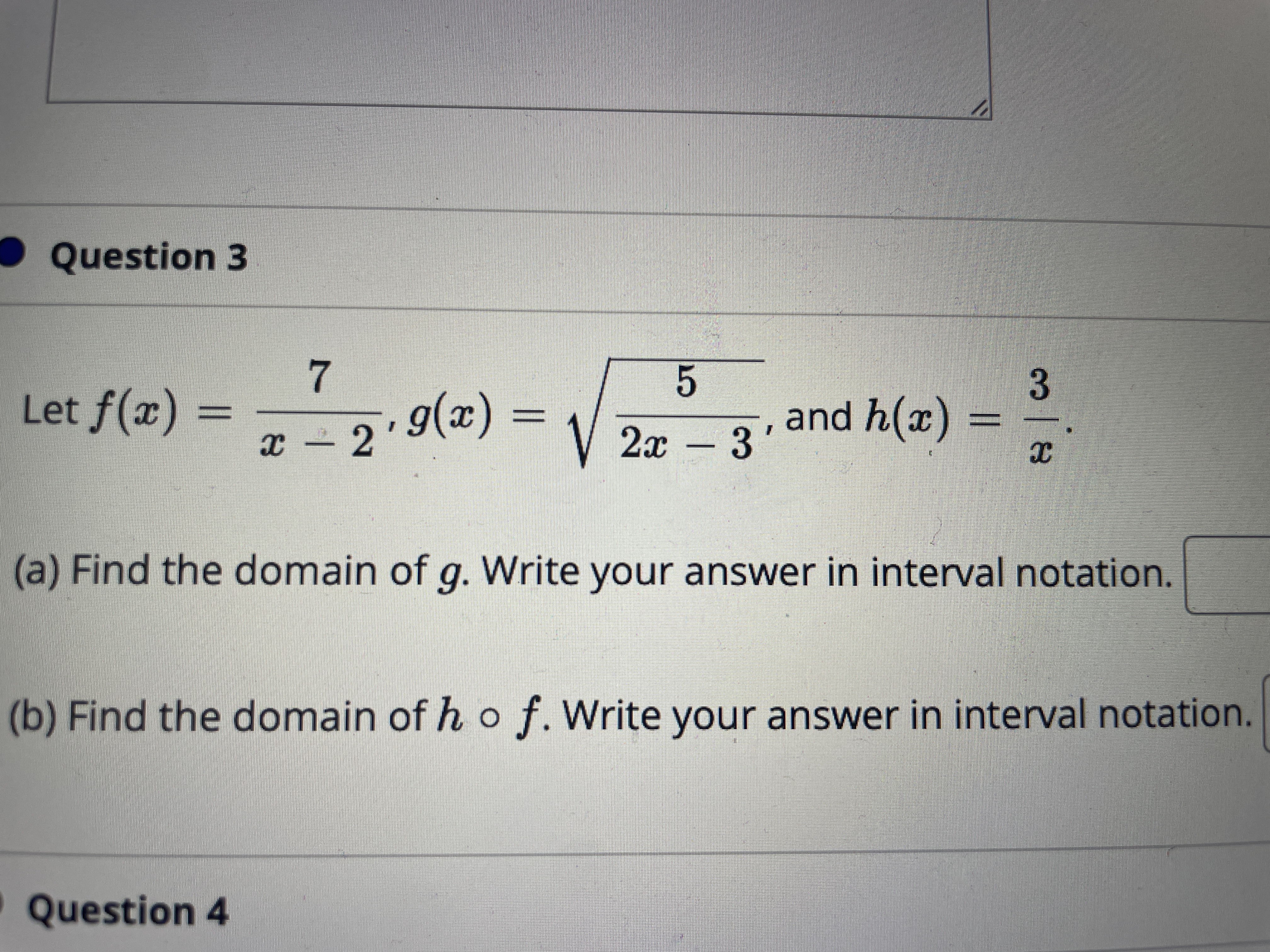 Question 3

Let $f(x) = \frac{7}{x-2}$, $g(x) = \sqrt{\frac{5}{2x-3}}$, and $h(x) = \frac{3}{x}$.

(a) Find the domain of $g$. Write your answer in interval notation.

(b) Find the domain of $h \circ f$. Write your answer in interval notation.

Question 4